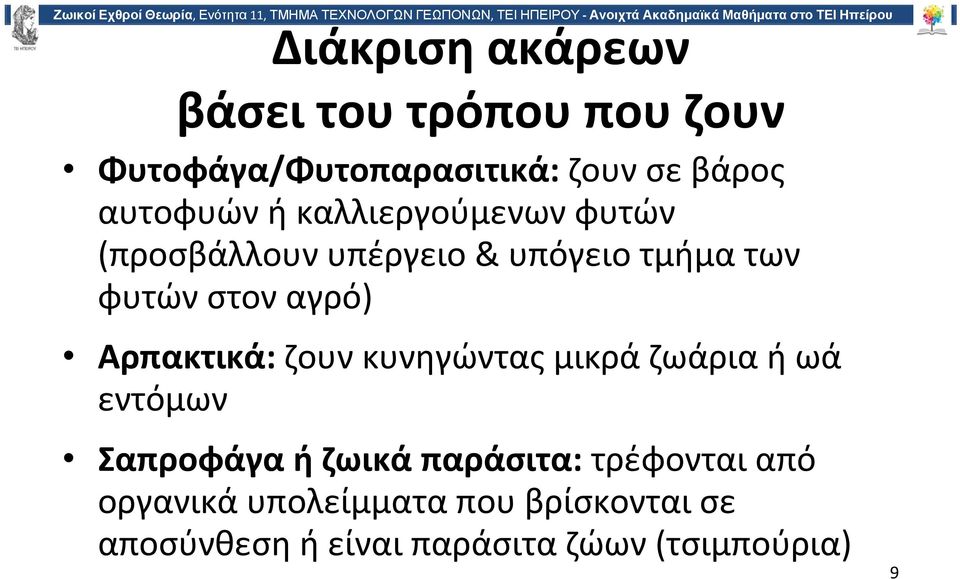 Ζωικοί Εχθροί Θεωρία, Ενότητα 11, ΤΜΗΜΑ ΤΕΧΝΟΛΟΓΩΝ ΓΕΩΠΟΝΩΝ, ΤΕΙ ΗΠΕΙΡΟΥ - Ανοιχτά Ακαδημαϊκά Μαθήματα στο ΤΕΙ Ηπείρου

Διάκριση ακάρεων βάσει του τρόπου που ζουν

• Φυτοφάγα/Φυτοπαρασιτικά: ζουν σε βάρος αυτοφυών ή καλλιεργούμενων φυτών (προσβάλλουν υπέργειο & υπόγειο τμήμα των φυτών στον αγρό)

• Αρπακτικά: ζουν κυνηγώντας μικρά ζωάρια ή ωά εντόμων

• Σαπροφάγα ή ζωικά παράσιτα: τρέφονται από οργανικά υπολείμματα που βρίσκονται σε αποσύνθεση ή είναι παράσιτα ζώων (τσιμπούρια)

9